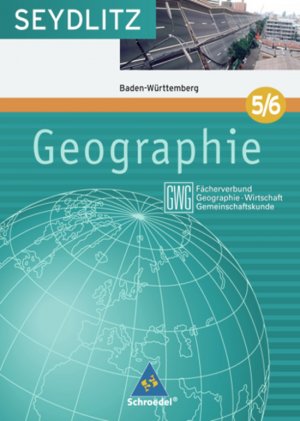 SEYDLITZ

Baden-Württemberg

5/6

Geographie

GWG Fächerverbund Geographie · Wirtschaft Gemeinschaftskunde

Schroedel®